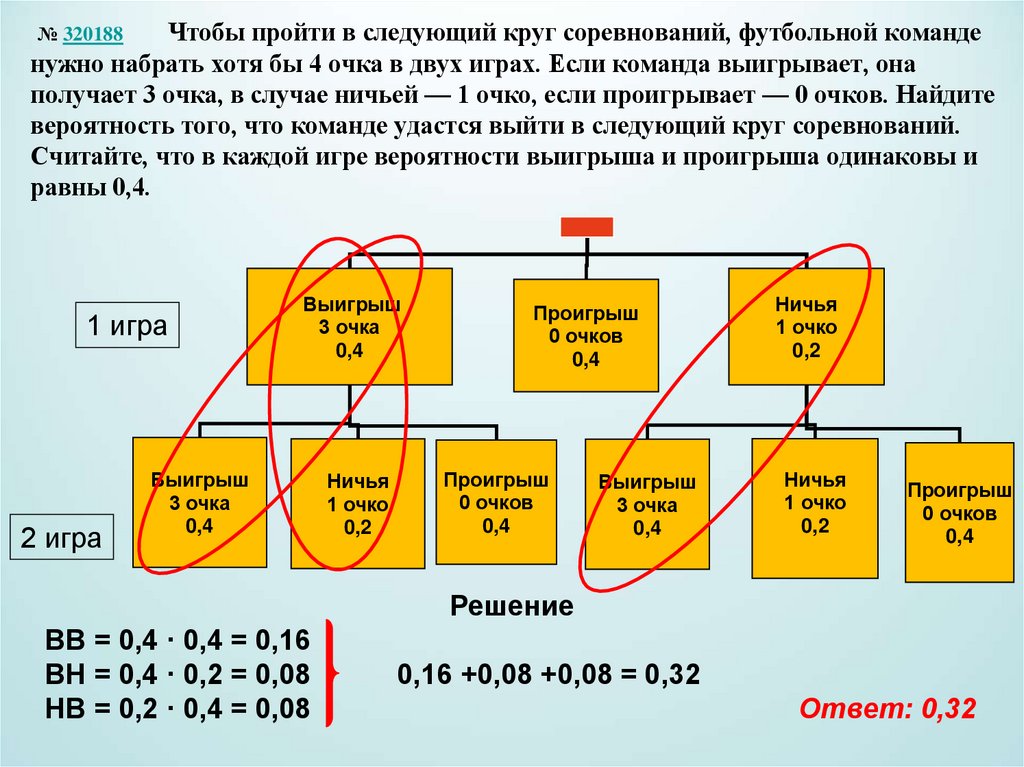 № 320188 Чтобы пройти в следующий круг соревнований, футбольной команде нужно набрать хотя бы 4 очка в двух играх. Если команда выигрывает, она получает 3 очка, в случае ничьей — 1 очко, если проигрывает — 0 очков. Найдите вероятность того, что команде удастся выйти в следующий круг соревнований. Считайте, что в каждой игре вероятности выигрыша и проигрыша одинаковы и равны 0,4.

1 игра

Выигрыш
3 очка
0,4

Проигрыш
0 очков
0,4

Ничья
1 очко
0,2

2 игра

Выигрыш
3 очка
0,4

Ничья
1 очко
0,2

Проигрыш
0 очков
0,4

Выигрыш
3 очка
0,4

Ничья
1 очко
0,2

Проигрыш
0 очков
0,4

Решение

ВВ = 0,4 · 0,4 = 0,16
ВН = 0,4 · 0,2 = 0,08
НВ = 0,2 · 0,4 = 0,08

0,16 +0,08 +0,08 = 0,32

Ответ: 0,32